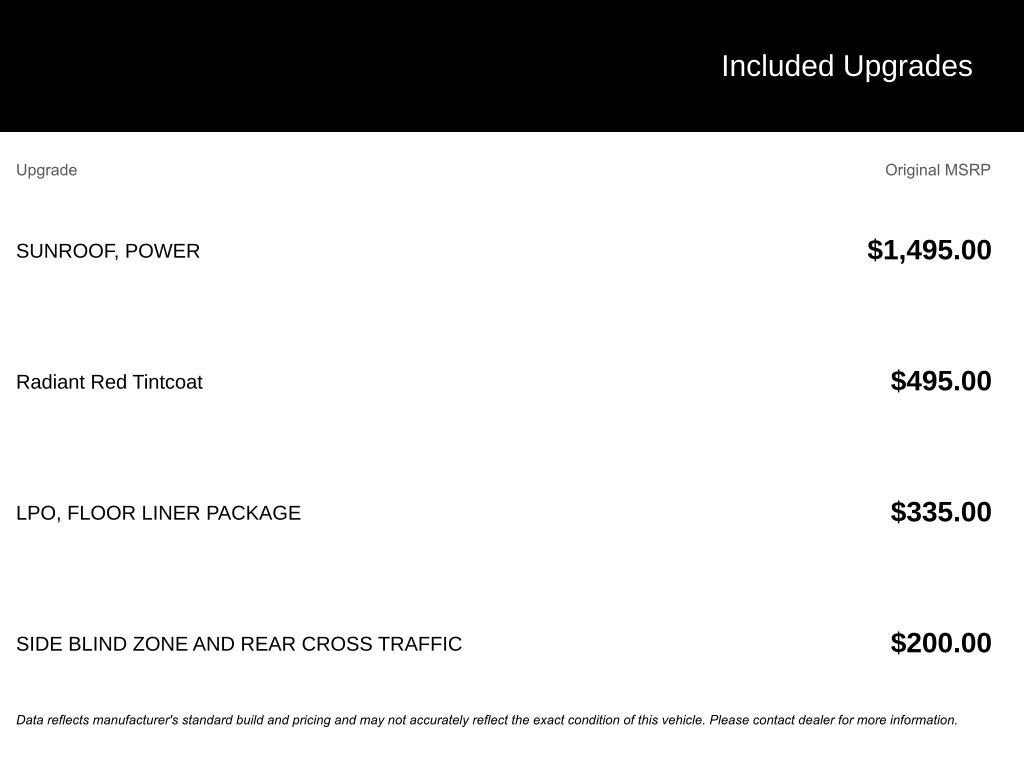 Included Upgrades

| Upgrade | Original MSRP |
|---|---|
| SUNROOF, POWER | $1,495.00 |
| Radiant Red Tintcoat | $495.00 |
| LPO, FLOOR LINER PACKAGE | $335.00 |
| SIDE BLIND ZONE AND REAR CROSS TRAFFIC | $200.00 |

Data reflects manufacturer's standard build and pricing and may not accurately reflect the exact condition of this vehicle. Please contact dealer for more information.